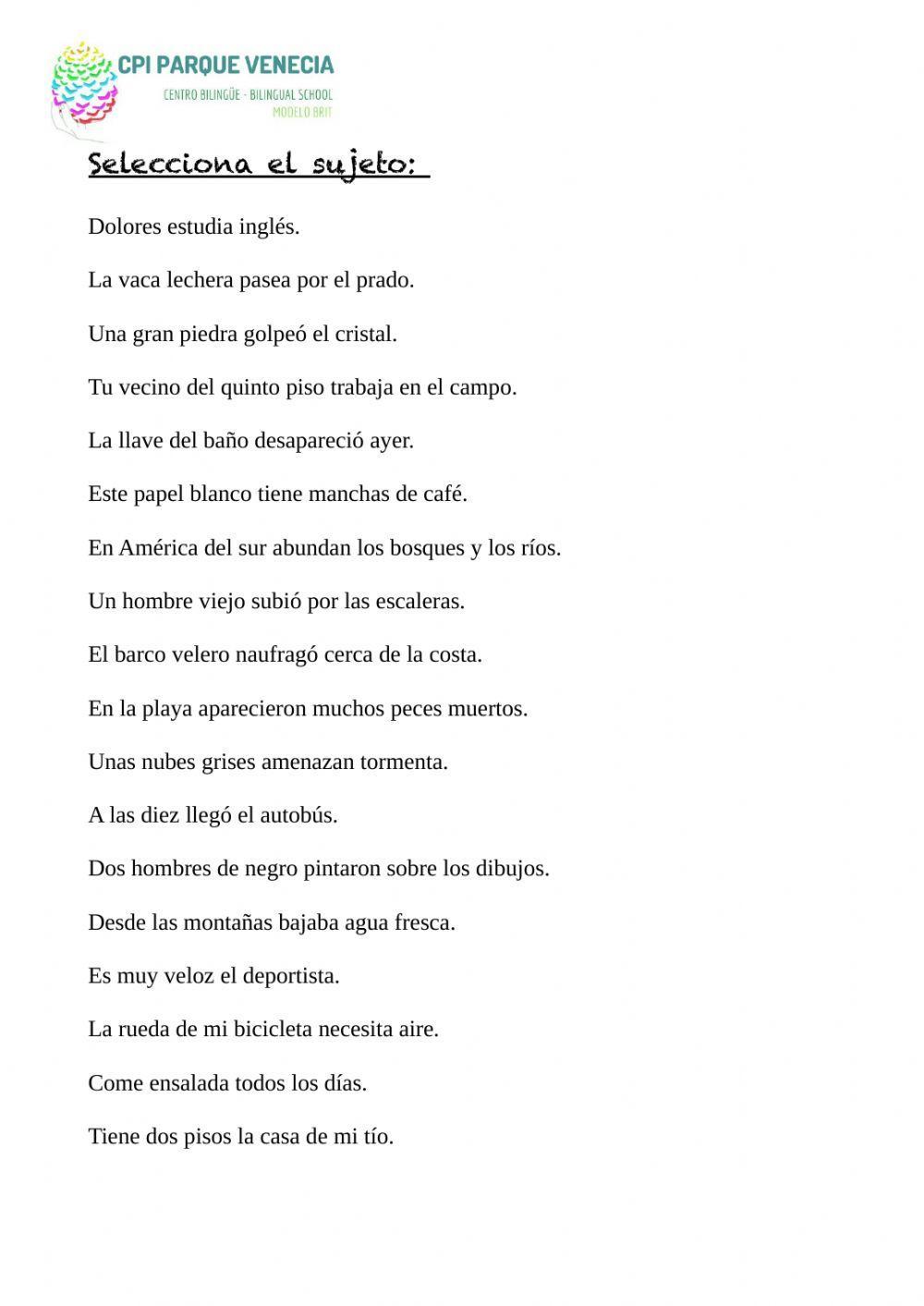 CPI PARQUE VENECIA
CENTRO BILINGÜE - BILINGUAL SCHOOL
MODELO BRIT

Selecciona el sujeto:

Dolores estudia inglés.

La vaca lechera pasea por el prado.

Una gran piedra golpeó el cristal.

Tu vecino del quinto piso trabaja en el campo.

La llave del baño desapareció ayer.

Este papel blanco tiene manchas de café.

En América del sur abundan los bosques y los ríos.

Un hombre viejo subió por las escaleras.

El barco velero naufragó cerca de la costa.

En la playa aparecieron muchos peces muertos.

Unas nubes grises amenazan tormenta.

A las diez llegó el autobús.

Dos hombres de negro pintaron sobre los dibujos.

Desde las montañas bajaba agua fresca.

Es muy veloz el deportista.

La rueda de mi bicicleta necesita aire.

Come ensalada todos los días.

Tiene dos pisos la casa de mi tío.